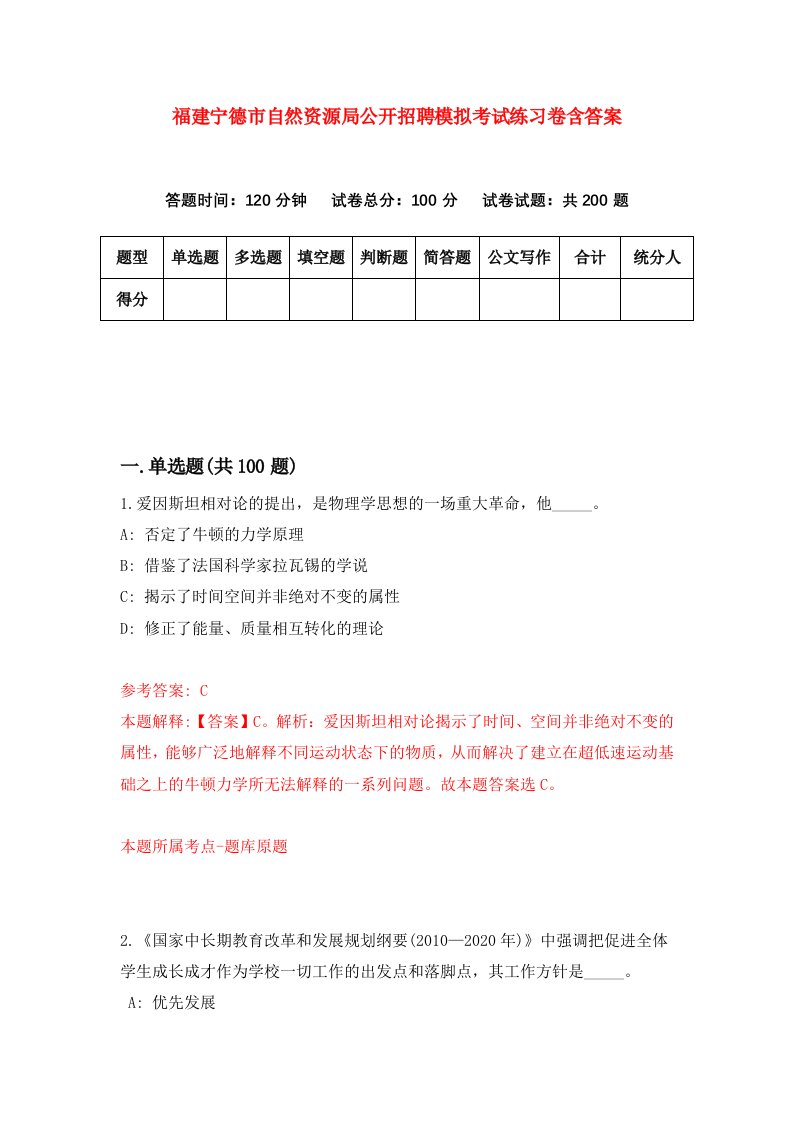 福建宁德市自然资源局公开招聘模拟考试练习卷含答案

答题时间：120 分钟　试卷总分：100 分　试卷试题：共 200 题

| 题型 | 单选题 | 多选题 | 填空题 | 判断题 | 简答题 | 公文写作 | 合计 | 统分人 |
|---|---|---|---|---|---|---|---|---|
| 得分 | | | | | | | | |

一.单选题(共 100 题)

1.爱因斯坦相对论的提出，是物理学思想的一场重大革命，他_____。

A: 否定了牛顿的力学原理

B: 借鉴了法国科学家拉瓦锡的学说

C: 揭示了时间空间并非绝对不变的属性

D: 修正了能量、质量相互转化的理论

参考答案: C

本题解释:【答案】C。解析：爱因斯坦相对论揭示了时间、空间并非绝对不变的属性，能够广泛地解释不同运动状态下的物质，从而解决了建立在超低速运动基础之上的牛顿力学所无法解释的一系列问题。故本题答案选 C。

本题所属考点-题库原题

2.《国家中长期教育改革和发展规划纲要(2010—2020 年)》中强调把促进全体学生成长成才作为学校一切工作的出发点和落脚点，其工作方针是_____。

A: 优先发展